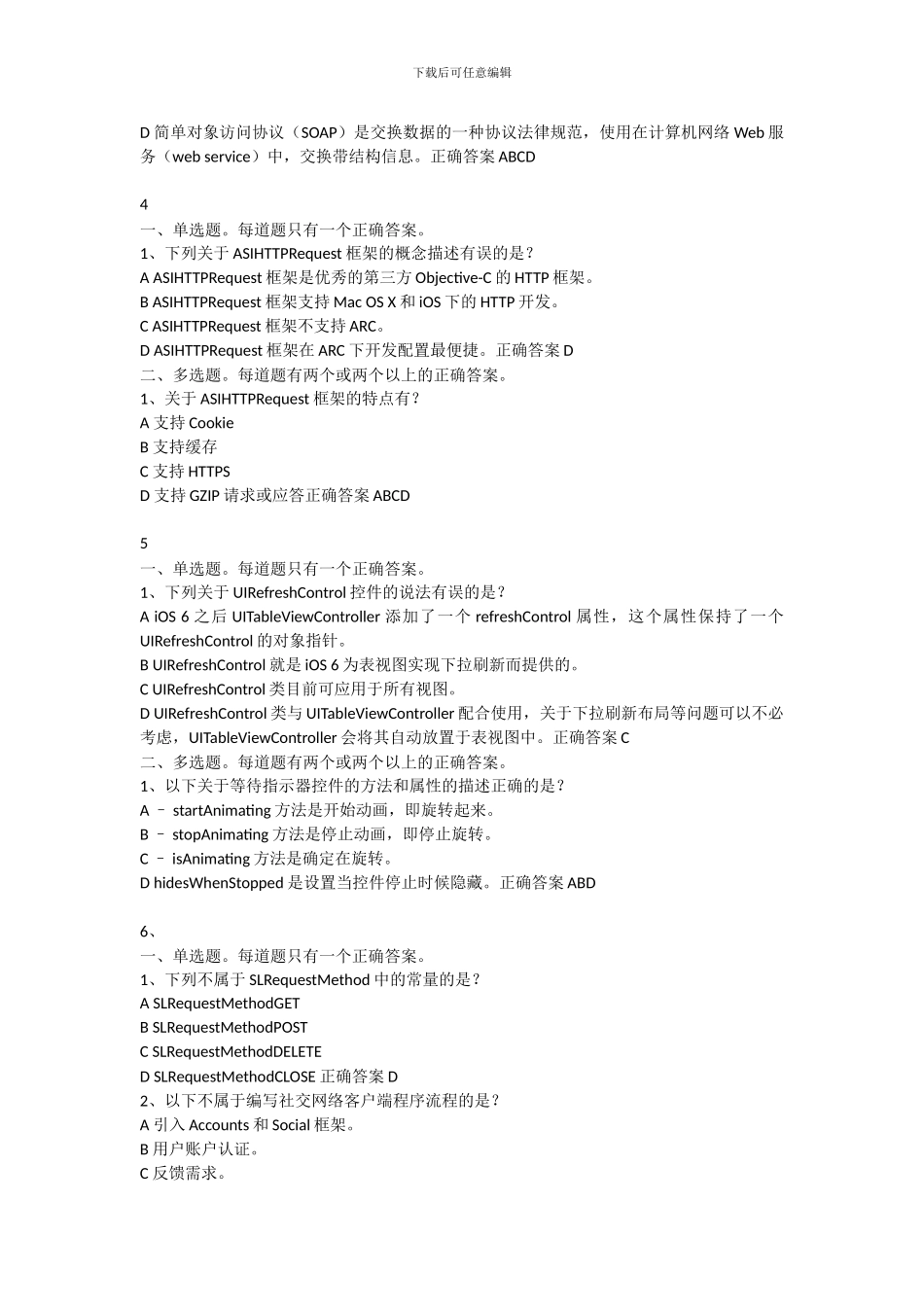 下载后可任意编辑

D 简单对象访问协议（SOAP）是交换数据的一种协议法律规范，使用在计算机网络 Web 服务（web service）中，交换带结构信息。正确答案 ABCD

4
一、单选题。每道题只有一个正确答案。
1、下列关于 ASIHTTPRequest 框架的概念描述有误的是？
A ASIHTTPRequest 框架是优秀的第三方 Objective-C 的 HTTP 框架。
B ASIHTTPRequest 框架支持 Mac OS X 和 iOS 下的 HTTP 开发。
C ASIHTTPRequest 框架不支持 ARC。
D ASIHTTPRequest 框架在 ARC 下开发配置最便捷。正确答案 D
二、多选题。每道题有两个或两个以上的正确答案。
1、关于 ASIHTTPRequest 框架的特点有？
A 支持 Cookie
B 支持缓存
C 支持 HTTPS
D 支持 GZIP 请求或应答正确答案 ABCD

5
一、单选题。每道题只有一个正确答案。
1、下列关于 UIRefreshControl 控件的说法有误的是？
A iOS 6 之后 UITableViewController 添加了一个 refreshControl 属性，这个属性保持了一个 UIRefreshControl 的对象指针。
B UIRefreshControl 就是 iOS 6 为表视图实现下拉刷新而提供的。
C UIRefreshControl 类目前可应用于所有视图。
D UIRefreshControl 类与 UITableViewController 配合使用，关于下拉刷新布局等问题可以不必考虑，UITableViewController 会将其自动放置于表视图中。正确答案 C
二、多选题。每道题有两个或两个以上的正确答案。
1、以下关于等待指示器控件的方法和属性的描述正确的是？
A – startAnimating 方法是开始动画，即旋转起来。
B – stopAnimating 方法是停止动画，即停止旋转。
C – isAnimating 方法是确定在旋转。
D hidesWhenStopped 是设置当控件停止时候隐藏。正确答案 ABD

6、
一、单选题。每道题只有一个正确答案。
1、下列不属于 SLRequestMethod 中的常量的是？
A SLRequestMethodGET
B SLRequestMethodPOST
C SLRequestMethodDELETE
D SLRequestMethodCLOSE 正确答案 D
2、以下不属于编写社交网络客户端程序流程的是？
A 引入 Accounts 和 Social 框架。
B 用户账户认证。
C 反馈需求。